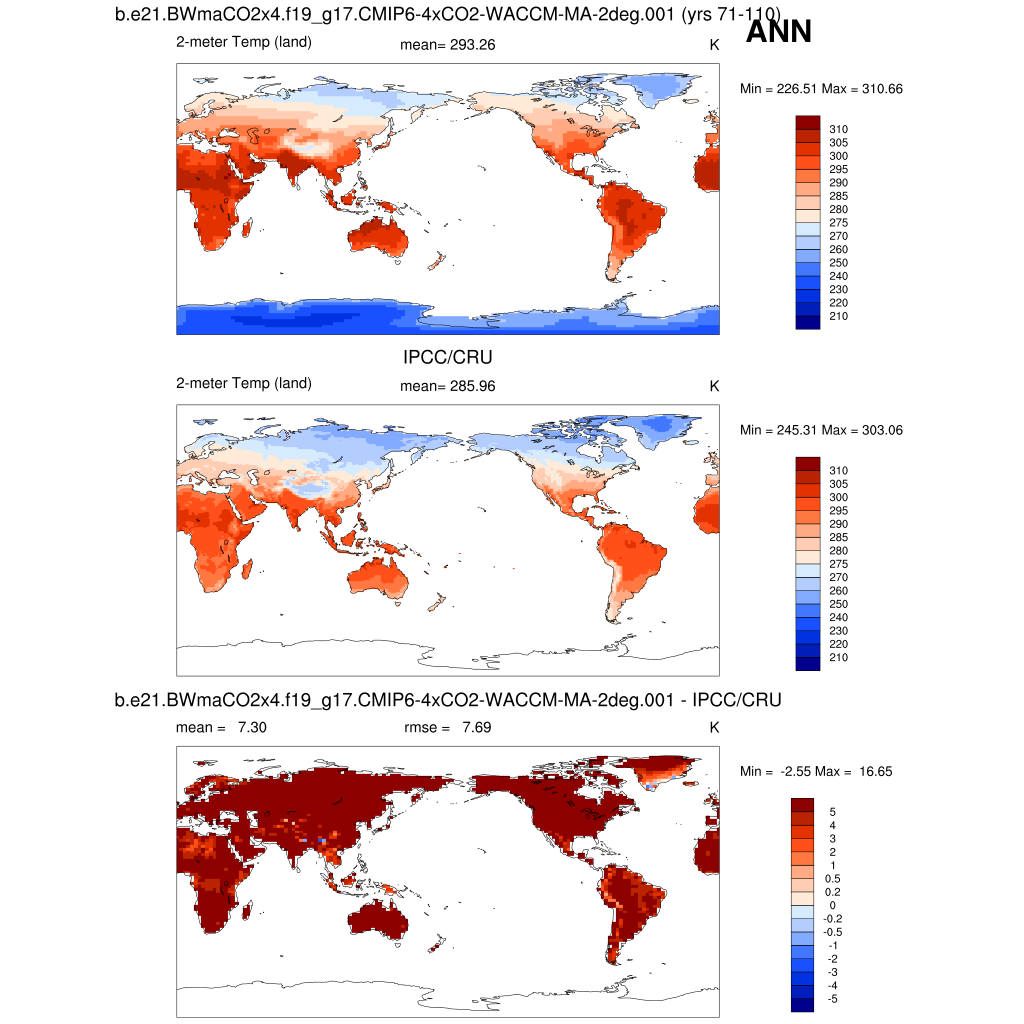 b.e21.BWmaCO2x4.f19_g17.CMIP6-4xCO2-WACCM-MA-2deg.001 (yrs 71-110)
ANN

2-meter Temp (land) mean= 293.26 K

Min = 226.51 Max = 310.66

310
305
300
295
290
285
280
275
270
260
250
240
230
220
210

IPCC/CRU

2-meter Temp (land) mean= 285.96 K

Min = 245.31 Max = 303.06

310
305
300
295
290
285
280
275
270
260
250
240
230
220
210

b.e21.BWmaCO2x4.f19_g17.CMIP6-4xCO2-WACCM-MA-2deg.001 - IPCC/CRU

mean = 7.30 rmse = 7.69 K

Min = -2.55 Max = 16.65

5
4
3
2
1
0.5
0.2
0
-0.2
-0.5
-1
-2
-3
-4
-5